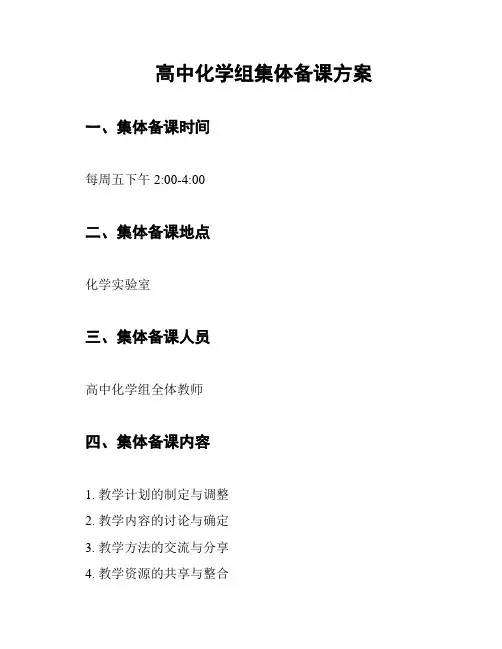 高中化学组集体备课方案

一、集体备课时间

每周五下午 2:00-4:00

二、集体备课地点

化学实验室

三、集体备课人员

高中化学组全体教师

四、集体备课内容

1. 教学计划的制定与调整
2. 教学内容的讨论与确定
3. 教学方法的交流与分享
4. 教学资源的共享与整合